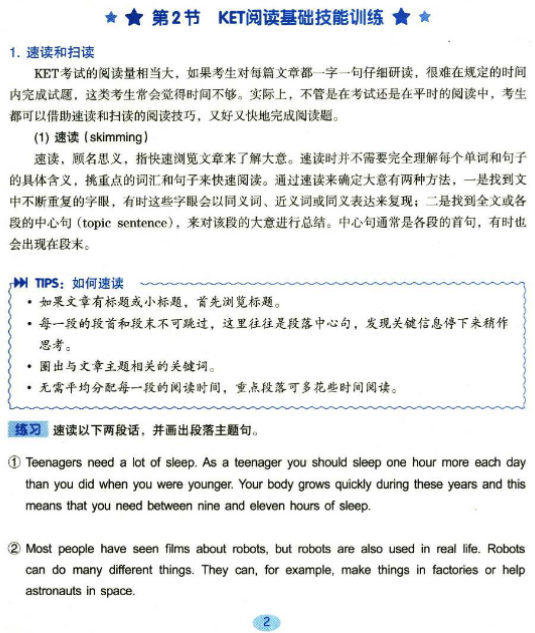 第2节 KET阅读基础技能训练

1. 速读和扫读

KET考试的阅读量相当大，如果考生对每篇文章都一字一句仔细研读，很难在规定的时间内完成试题，这类考生常会觉得时间不够。实际上，不管是在考试还是在平时的阅读中，考生都可以借助速读和扫读的阅读技巧，又好又快地完成阅读题。

(1) 速读（skimming）

速读，顾名思义，指快速浏览文章来了解大意。速读时并不需要完全理解每个单词和句子的具体含义，挑重点的词汇和句子来快速阅读。通过速读来确定大意有两种方法，一是找到文中不断重复的字眼，有时这些字眼会以同义词、近义词或同义表达来复现；二是找到全文或各段的中心句（topic sentence），来对该段的大意进行总结。中心句通常是各段的首句，有时也会出现在段末。

TIPS：如何速读

• 如果文章有标题或小标题，首先浏览标题。
• 每一段的段首和段末不可跳过，这里往往是段落中心句，发现关键信息停下来稍作思考。
• 圈出与文章主题相关的关键词。
• 无需平均分配每一段的阅读时间，重点段落可多花些时间阅读。

练习 速读以下两段话，并画出段落主题句。

① Teenagers need a lot of sleep. As a teenager you should sleep one hour more each day than you did when you were younger. Your body grows quickly during these years and this means that you need between nine and eleven hours of sleep.

② Most people have seen films about robots, but robots are also used in real life. Robots can do many different things. They can, for example, make things in factories or help astronauts in space.

2